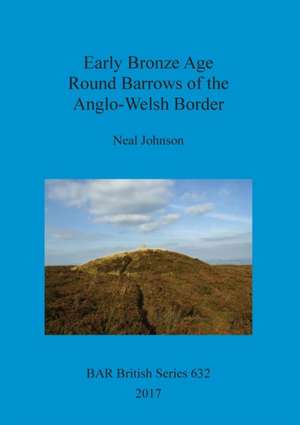 Early Bronze Age Round Barrows of the Anglo-Welsh Border

Neal Johnson

BAR British Series 632
2017